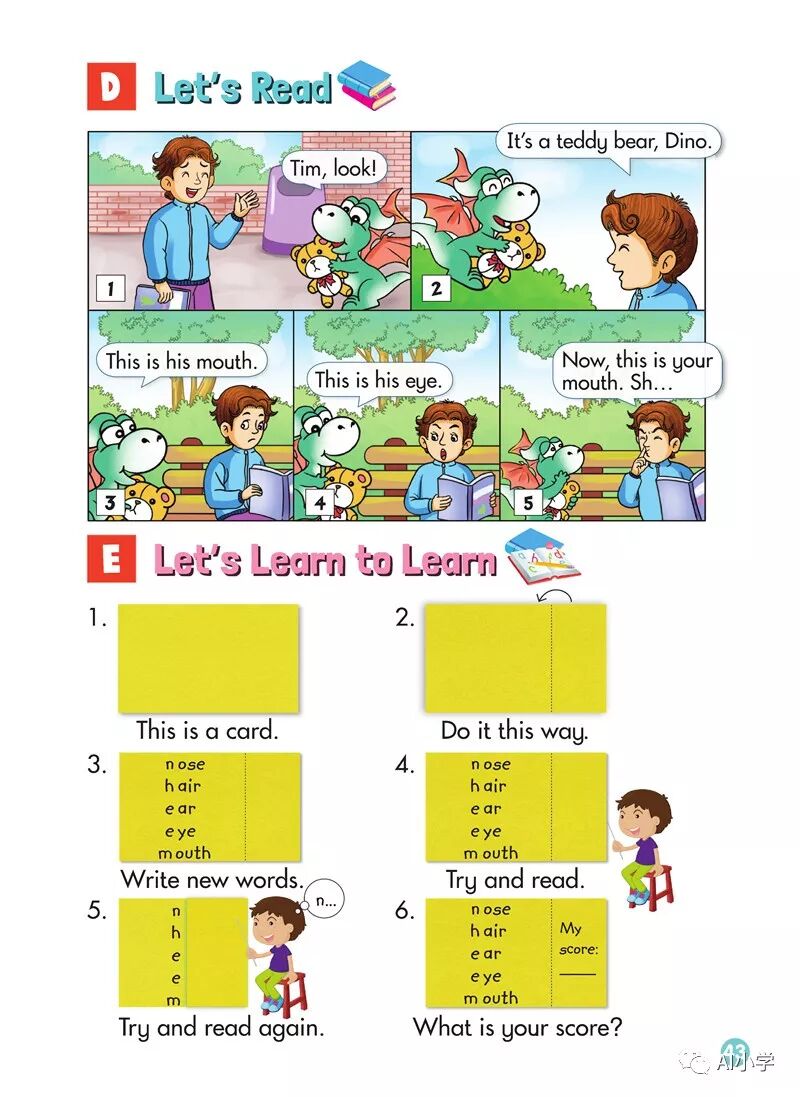 D Let's Read

Tim, look!

1

It's a teddy bear, Dino.

2

This is his mouth.

3

This is his eye.

4

Now, this is your mouth. Sh...

5

E Let's Learn to Learn

1.

This is a card.

2.

Do it this way.

3.

nose
hair
ear
eye
mouth

Write new words.

4.

nose
hair
ear
eye
mouth

Try and read.

5.

n
h
e
e
m

n...

Try and read again.

6.

nose
hair
ear
eye
mouth

My score:
____

What is your score?

43

AI小学